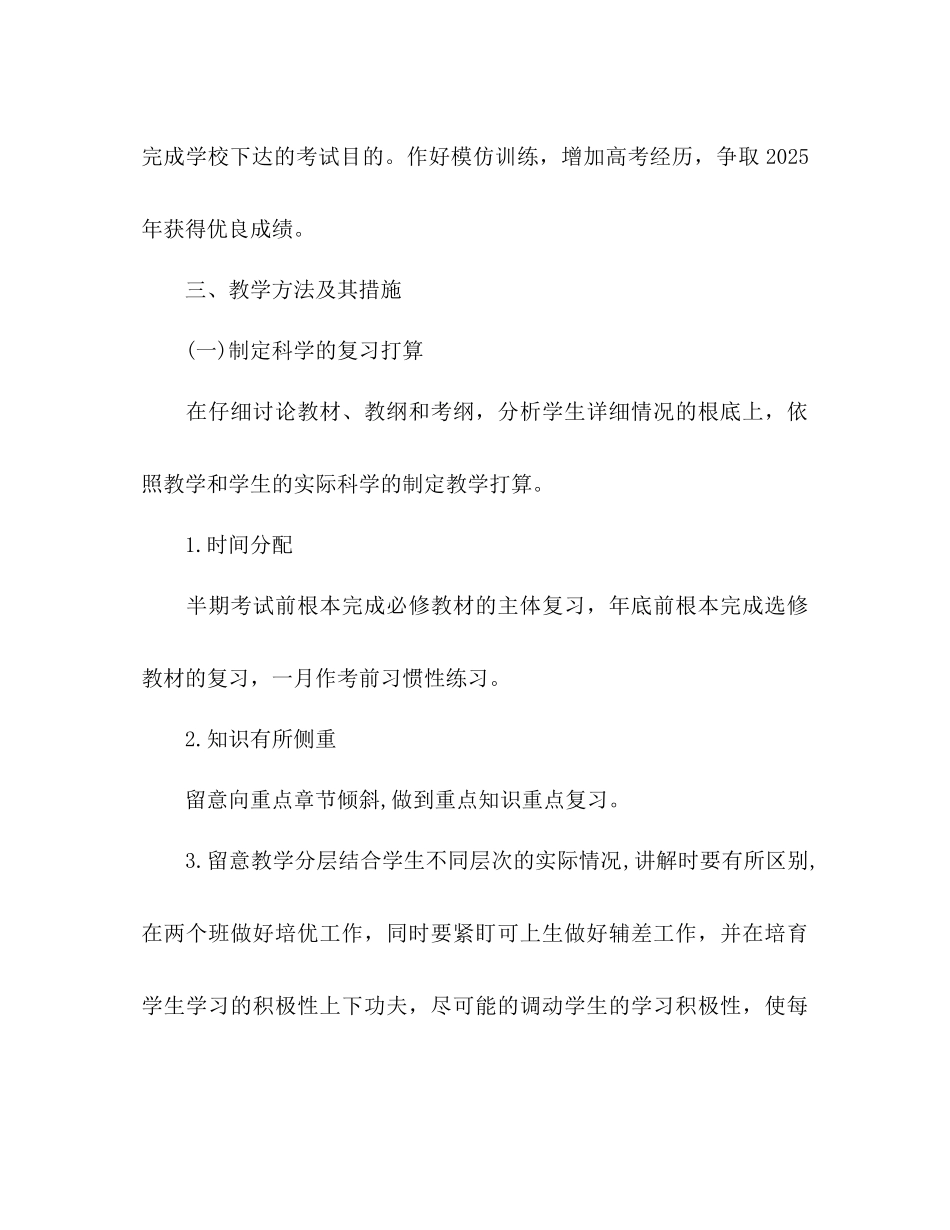 完成学校下达的考试目的。作好模仿训练，增加高考经历，争取 2025 年获得优良成绩。

三、教学方法及其措施

(一)制定科学的复习打算

在仔细讨论教材、教纲和考纲，分析学生详细情况的根底上，依照教学和学生的实际科学的制定教学打算。

1.时间分配

半期考试前根本完成必修教材的主体复习，年底前根本完成选修教材的复习，一月作考前习惯性练习。

2.知识有所侧重

留意向重点章节倾斜,做到重点知识重点复习。

3.留意教学分层结合学生不同层次的实际情况,讲解时要有所区别,在两个班做好培优工作，同时要紧盯可上生做好辅差工作，并在培育学生学习的积极性上下功夫，尽可能的调动学生的学习积极性，使每